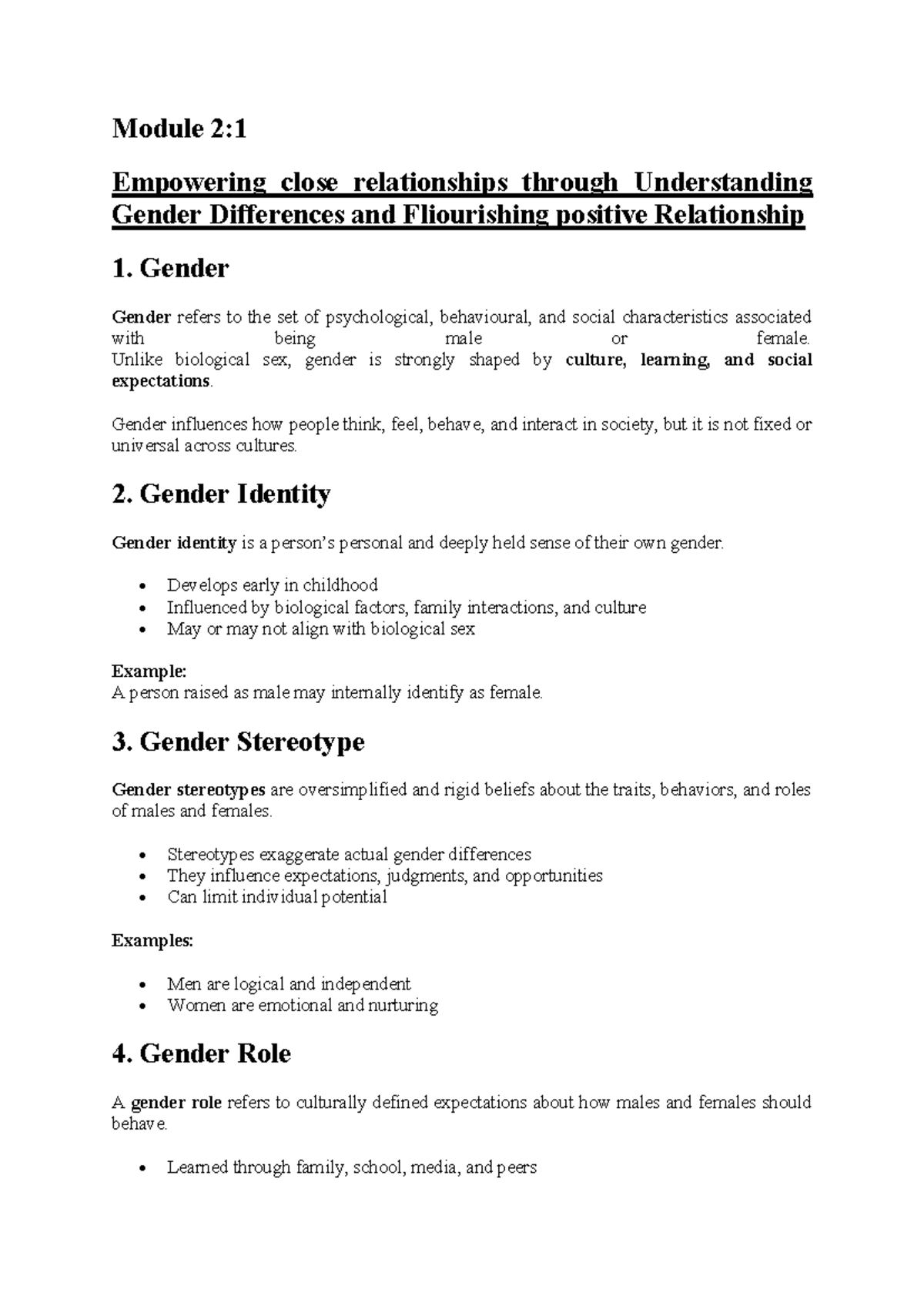 Module 2:1

Empowering close relationships through Understanding Gender Differences and Fliourishing positive Relationship

1. Gender

Gender refers to the set of psychological, behavioural, and social characteristics associated with being male or female.
Unlike biological sex, gender is strongly shaped by culture, learning, and social expectations.

Gender influences how people think, feel, behave, and interact in society, but it is not fixed or universal across cultures.

2. Gender Identity

Gender identity is a person's personal and deeply held sense of their own gender.

• Develops early in childhood
• Influenced by biological factors, family interactions, and culture
• May or may not align with biological sex

Example:
A person raised as male may internally identify as female.

3. Gender Stereotype

Gender stereotypes are oversimplified and rigid beliefs about the traits, behaviors, and roles of males and females.

• Stereotypes exaggerate actual gender differences
• They influence expectations, judgments, and opportunities
• Can limit individual potential

Examples:

• Men are logical and independent
• Women are emotional and nurturing

4. Gender Role

A gender role refers to culturally defined expectations about how males and females should behave.

• Learned through family, school, media, and peers